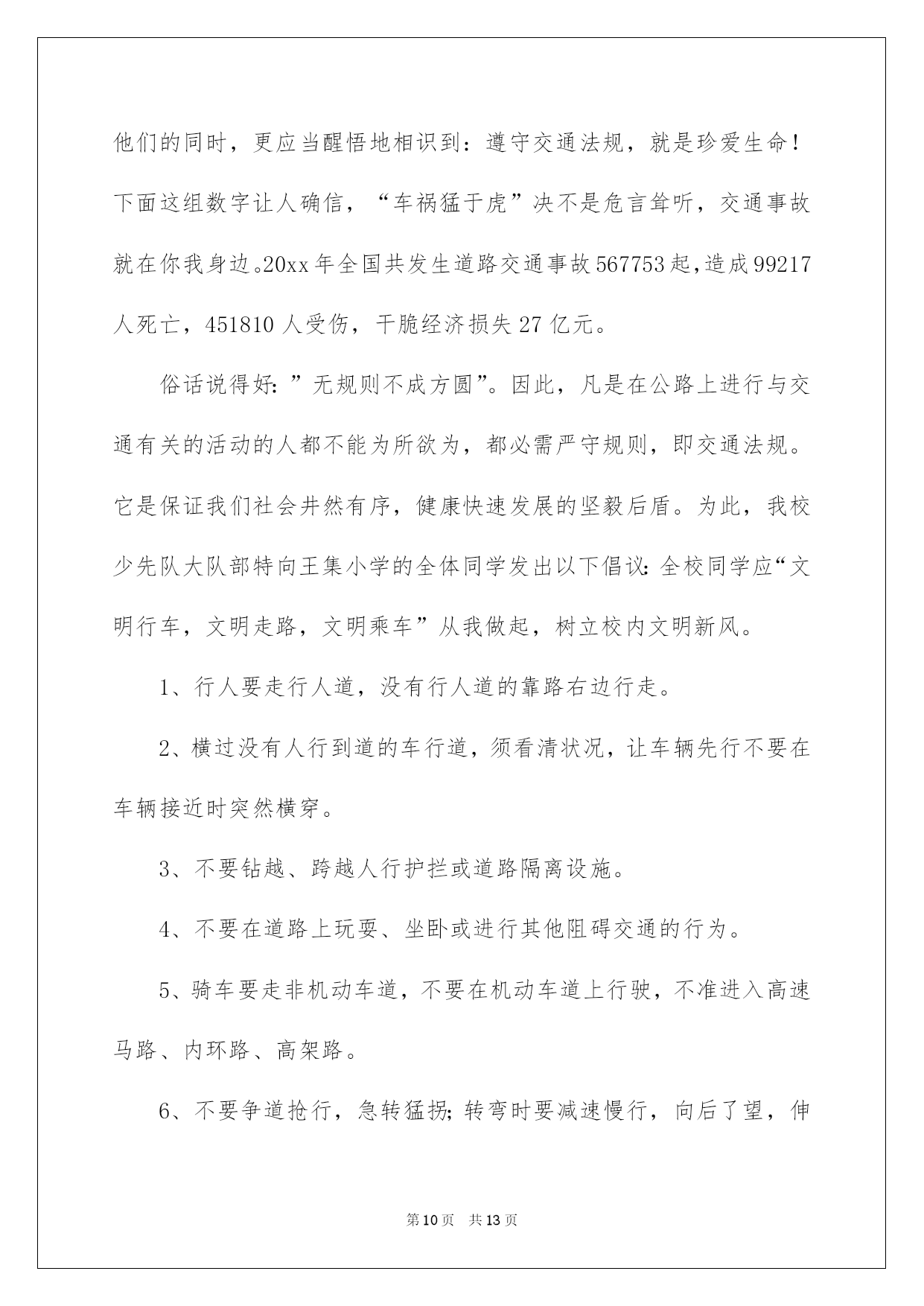 他们的同时，更应当醒悟地相识到：遵守交通法规，就是珍爱生命！下面这组数字让人确信，“车祸猛于虎”决不是危言耸听，交通事故就在你我身边。20xx年全国共发生道路交通事故567753起，造成99217人死亡，451810人受伤，干脆经济损失27亿元。

俗话说得好：”无规则不成方圆”。因此，凡是在公路上进行与交通有关的活动的人都不能为所欲为，都必需严守规则，即交通法规。它是保证我们社会井然有序，健康快速发展的坚毅后盾。为此，我校少先队大队部特向王集小学的全体同学发出以下倡议：全校同学应“文明行车，文明走路，文明乘车”从我做起，树立校内文明新风。

1、行人要走行人道，没有行人道的靠路右边行走。

2、横过没有人行到道的车行道，须看清状况，让车辆先行不要在车辆接近时突然横穿。

3、不要钻越、跨越人行护拦或道路隔离设施。

4、不要在道路上玩耍、坐卧或进行其他阻碍交通的行为。

5、骑车要走非机动车道，不要在机动车道上行驶，不准进入高速马路、内环路、高架路。

6、不要争道抢行，急转猛拐；转弯时要减速慢行，向后了望，伸

第10页 共13页